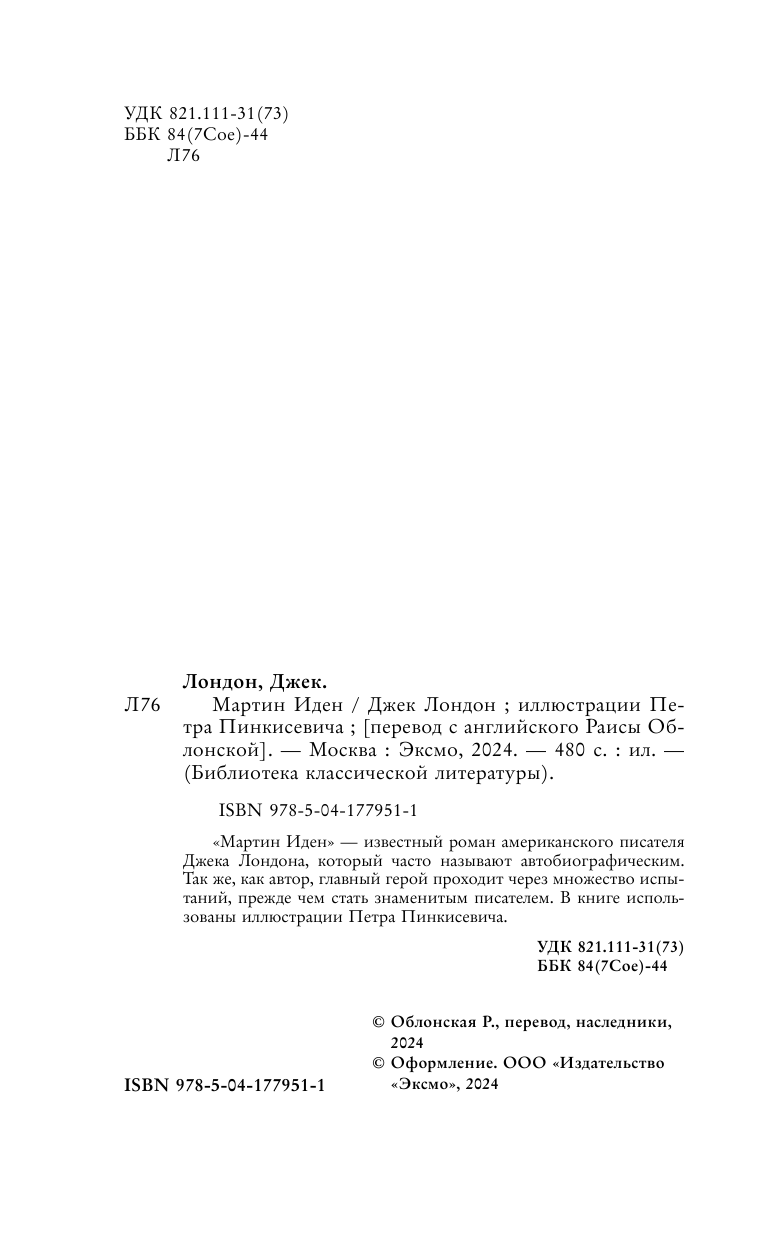 УДК 821.111-31(73)
ББК 84(7Сое)-44
Л76

Лондон, Джек.

Л76 Мартин Иден / Джек Лондон ; иллюстрации Петра Пинкисевича ; [перевод с английского Раисы Облонской]. — Москва : Эксмо, 2024. — 480 с. : ил. — (Библиотека классической литературы).

ISBN 978-5-04-177951-1

«Мартин Иден» — известный роман американского писателя Джека Лондона, который часто называют автобиографическим. Так же, как автор, главный герой проходит через множество испытаний, прежде чем стать знаменитым писателем. В книге использованы иллюстрации Петра Пинкисевича.

УДК 821.111-31(73)
ББК 84(7Сое)-44

© Облонская Р., перевод, наследники, 2024
© Оформление. ООО «Издательство «Эксмо», 2024

ISBN 978-5-04-177951-1